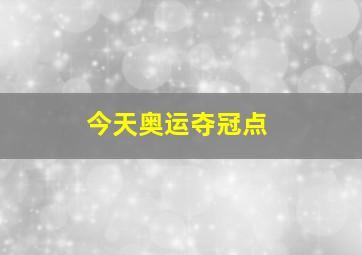 今天奥运夺冠点